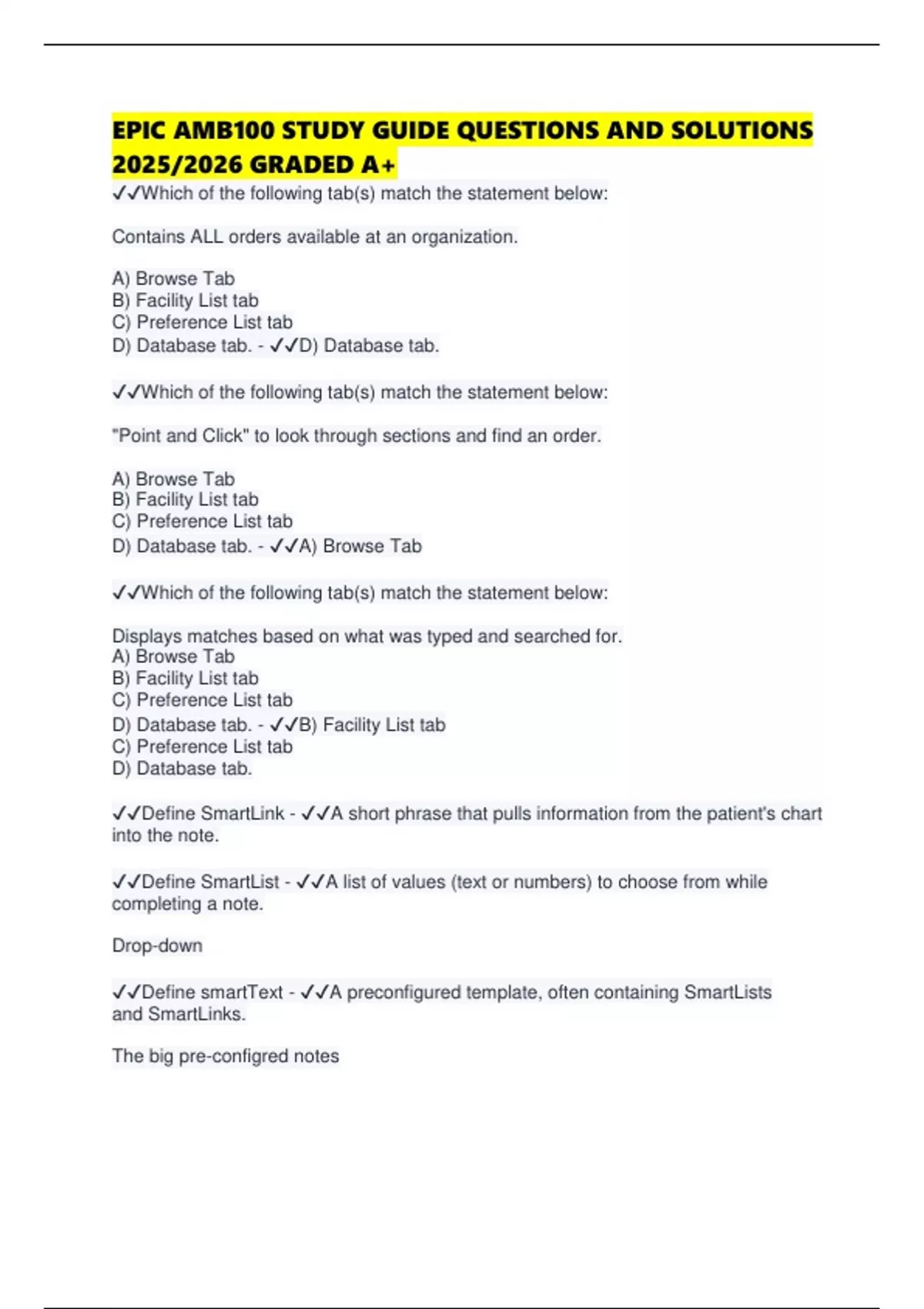 EPIC AMB100 STUDY GUIDE QUESTIONS AND SOLUTIONS 2025/2026 GRADED A+

✓✓Which of the following tab(s) match the statement below:

Contains ALL orders available at an organization.

A) Browse Tab
B) Facility List tab
C) Preference List tab
D) Database tab. - ✓✓D) Database tab.

✓✓Which of the following tab(s) match the statement below:

"Point and Click" to look through sections and find an order.

A) Browse Tab
B) Facility List tab
C) Preference List tab
D) Database tab. - ✓✓A) Browse Tab

✓✓Which of the following tab(s) match the statement below:

Displays matches based on what was typed and searched for.
A) Browse Tab
B) Facility List tab
C) Preference List tab
D) Database tab. - ✓✓B) Facility List tab
C) Preference List tab
D) Database tab.

✓✓Define SmartLink - ✓✓A short phrase that pulls information from the patient's chart into the note.

✓✓Define SmartList - ✓✓A list of values (text or numbers) to choose from while completing a note.

Drop-down

✓✓Define smartText - ✓✓A preconfigured template, often containing SmartLists and SmartLinks.

The big pre-configred notes